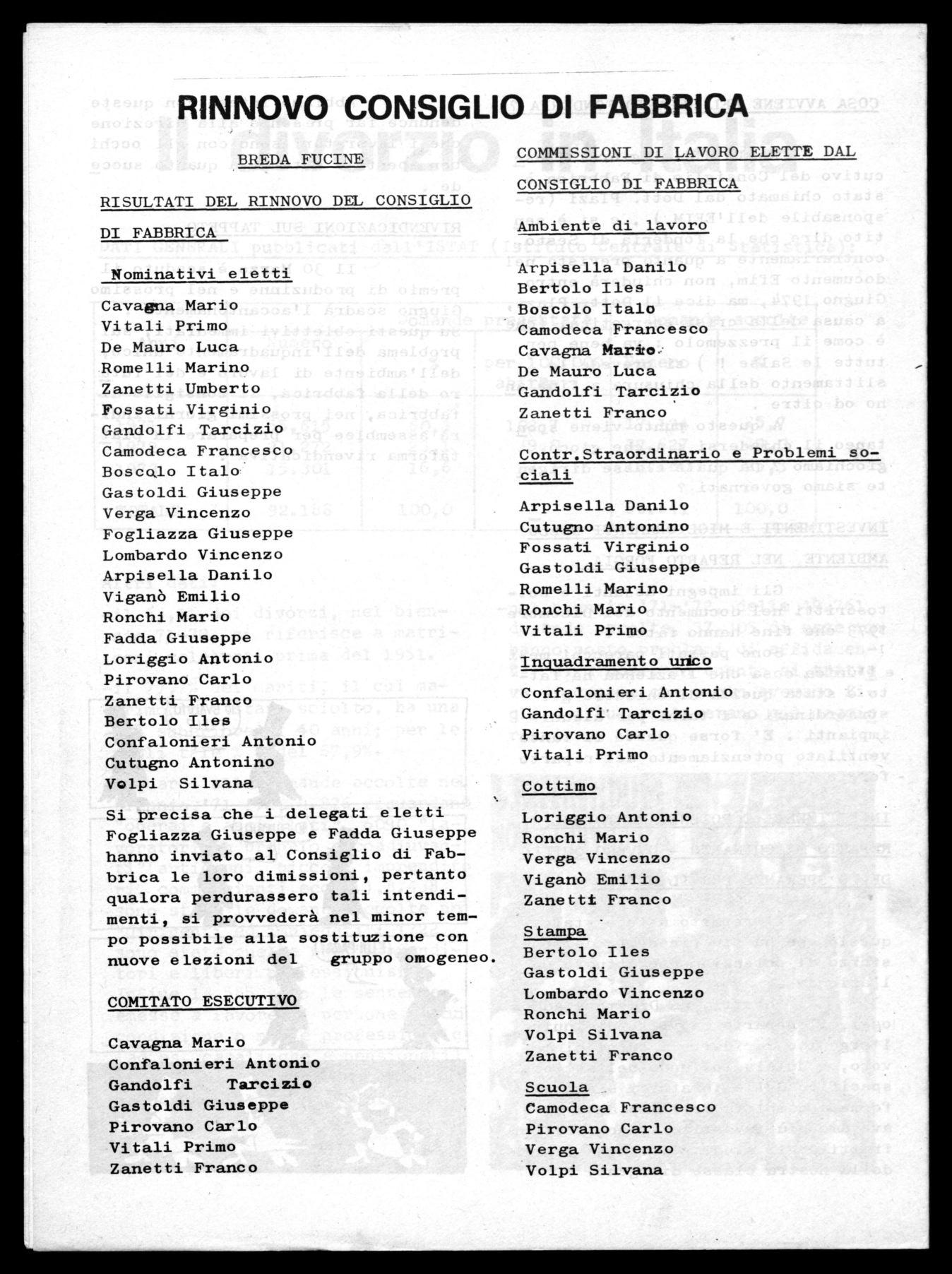 RINNOVO CONSIGLIO DI FABBRICA

BREDA FUCINE

RISULTATI DEL RINNOVO DEL CONSIGLIO DI FABBRICA

Nominativi eletti

Cavagna Mario
Vitali Primo
De Mauro Luca
Romelli Marino
Zanetti Umberto
Fossati Virginio
Gandolfi Tarcizio
Camodeca Francesco
Boscolo Italo
Gastoldi Giuseppe
Verga Vincenzo
Fogliazza Giuseppe
Lombardo Vincenzo
Arpisella Danilo
Viganò Emilio
Ronchi Mario
Fadda Giuseppe
Loriggio Antonio
Pirovano Carlo
Zanetti Franco
Bertolo Iles
Confalonieri Antonio
Cutugno Antonino
Volpi Silvana

Si precisa che i delegati eletti Fogliazza Giuseppe e Fadda Giuseppe hanno inviato al Consiglio di Fabbrica le loro dimissioni, pertanto qualora perdurassero tali intendimenti, si provvederà nel minor tempo possibile alla sostituzione con nuove elezioni del gruppo omogeneo.

COMITATO ESECUTIVO

Cavagna Mario
Confalonieri Antonio
Gandolfi Tarcizio
Gastoldi Giuseppe
Pirovano Carlo
Vitali Primo
Zanetti Franco

COMMISSIONI DI LAVORO ELETTE DAL CONSIGLIO DI FABBRICA

Ambiente di lavoro

Arpisella Danilo
Bertolo Iles
Boscolo Italo
Camodeca Francesco
Cavagna Mario
De Mauro Luca
Gandolfi Tarcizio
Zanetti Franco

Contr.Straordinario e Problemi sociali

Arpisella Danilo
Cutugno Antonino
Fossati Virginio
Gastoldi Giuseppe
Romelli Marino
Ronchi Mario
Vitali Primo

Inquadramento unico

Confalonieri Antonio
Gandolfi Tarcizio
Pirovano Carlo
Vitali Primo

Cottimo

Loriggio Antonio
Ronchi Mario
Verga Vincenzo
Viganò Emilio
Zanetti Franco

Stampa

Bertolo Iles
Gastoldi Giuseppe
Lombardo Vincenzo
Ronchi Mario
Volpi Silvana
Zanetti Franco

Scuola

Camodeca Francesco
Pirovano Carlo
Verga Vincenzo
Volpi Silvana